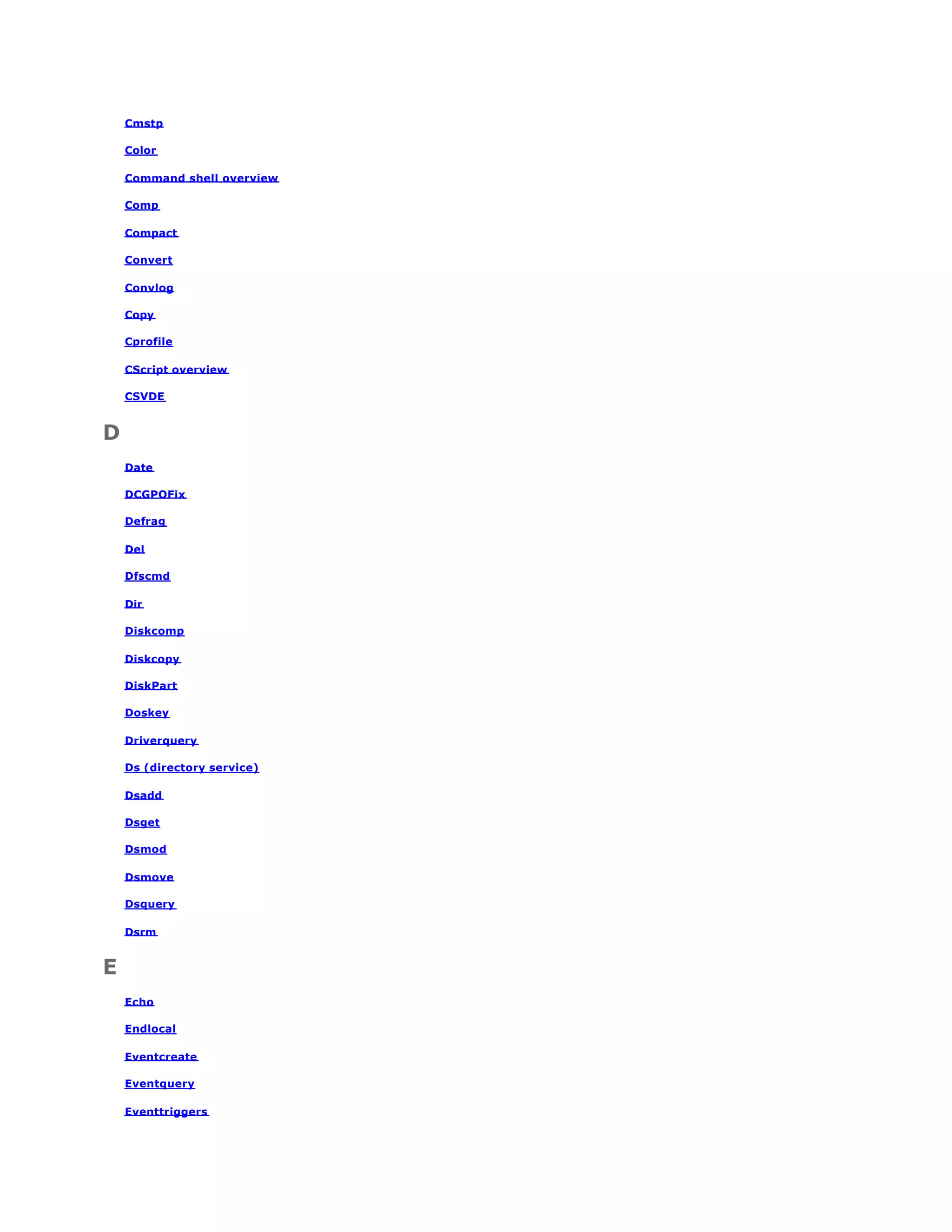 Cmstp

Color

Command shell overview

Comp

Compact

Convert

Convlog

Copy

Cprofile

CScript overview

CSVDE

D

Date

DCGPOFix

Defrag

Del

Dfscmd

Dir

Diskcomp

Diskcopy

DiskPart

Doskey

Driverquery

Ds (directory service)

Dsadd

Dsget

Dsmod

Dsmove

Dsquery

Dsrm

E

Echo

Endlocal

Eventcreate

Eventquery

Eventtriggers